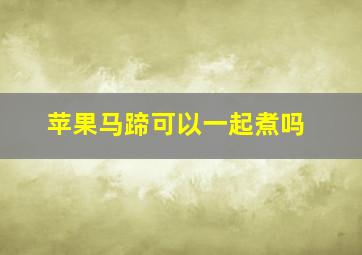 苹果马蹄可以一起煮吗